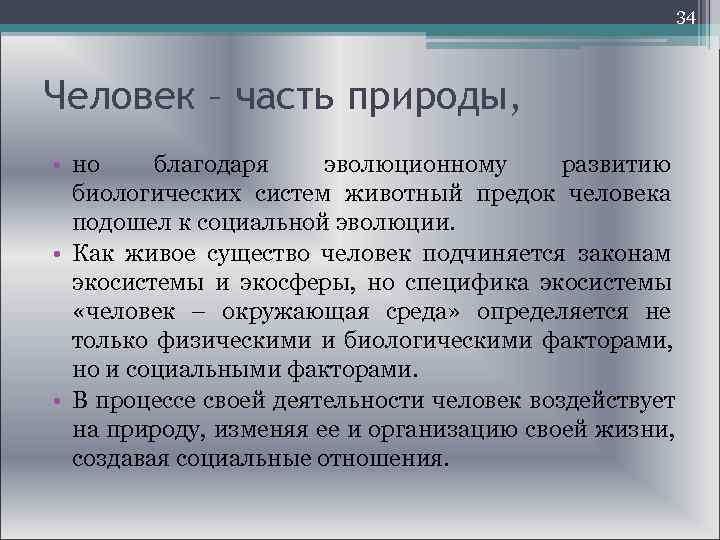 34

Человек – часть природы,

• но благодаря эволюционному развитию биологических систем животный предок человека подошел к социальной эволюции.
• Как живое существо человек подчиняется законам экосистемы и экосферы, но специфика экосистемы «человек – окружающая среда» определяется не только физическими и биологическими факторами, но и социальными факторами.
• В процессе своей деятельности человек воздействует на природу, изменяя ее и организацию своей жизни, создавая социальные отношения.